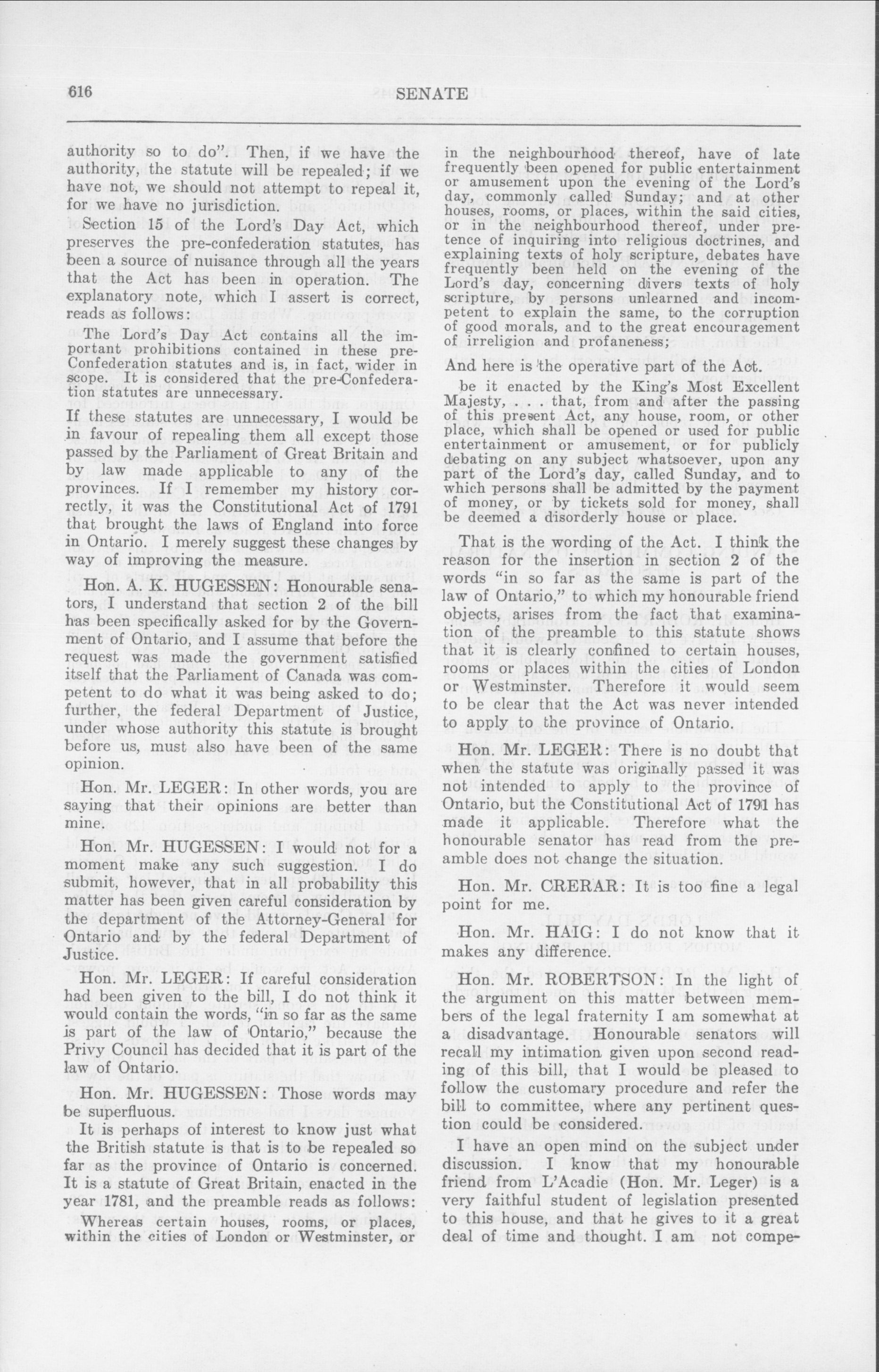 616 SENATE

authority so to do". Then, if we have the authority, the statute will be repealed; if we have not, we should not attempt to repeal it, for we have no jurisdiction.

Section 15 of the Lord's Day Act, which preserves the pre-confederation statutes, has been a source of nuisance through all the years that the Act has been in operation. The explanatory note, which I assert is correct, reads as follows:

The Lord's Day Act contains all the important prohibitions contained in these pre-Confederation statutes and is, in fact, wider in scope. It is considered that the pre-Confederation statutes are unnecessary.

If these statutes are unnecessary, I would be in favour of repealing them all except those passed by the Parliament of Great Britain and by law made applicable to any of the provinces. If I remember my history correctly, it was the Constitutional Act of 1791 that brought the laws of England into force in Ontario. I merely suggest these changes by way of improving the measure.

Hon. A. K. HUGESSEN: Honourable senators, I understand that section 2 of the bill has been specifically asked for by the Government of Ontario, and I assume that before the request was made the government satisfied itself that the Parliament of Canada was competent to do what it was being asked to do; further, the federal Department of Justice, under whose authority this statute is brought before us, must also have been of the same opinion.

Hon. Mr. LEGER: In other words, you are saying that their opinions are better than mine.

Hon. Mr. HUGESSEN: I would not for a moment make any such suggestion. I do submit, however, that in all probability this matter has been given careful consideration by the department of the Attorney-General for Ontario and by the federal Department of Justice.

Hon. Mr. LEGER: If careful consideration had been given to the bill, I do not think it would contain the words, "in so far as the same is part of the law of Ontario," because the Privy Council has decided that it is part of the law of Ontario.

Hon. Mr. HUGESSEN: Those words may be superfluous.

It is perhaps of interest to know just what the British statute is that is to be repealed so far as the province of Ontario is concerned. It is a statute of Great Britain, enacted in the year 1781, and the preamble reads as follows:

Whereas certain houses, rooms, or places, within the cities of London or Westminster, or in the neighbourhood thereof, have of late frequently been opened for public entertainment or amusement upon the evening of the Lord's day, commonly called Sunday; and at other houses, rooms, or places, within the said cities, or in the neighbourhood thereof, under pretence of inquiring into religious doctrines, and explaining texts of holy scripture, debates have frequently been held on the evening of the Lord's day, concerning divers texts of holy scripture, by persons unlearned and incompetent to explain the same, to the corruption of good morals, and to the great encouragement of irreligion and profaneness;

And here is the operative part of the Act.

be it enacted by the King's Most Excellent Majesty, . . . that, from and after the passing of this present Act, any house, room, or other place, which shall be opened or used for public entertainment or amusement, or for publicly debating on any subject whatsoever, upon any part of the Lord's day, called Sunday, and to which persons shall be admitted by the payment of money, or by tickets sold for money, shall be deemed a disorderly house or place.

That is the wording of the Act. I think the reason for the insertion in section 2 of the words "in so far as the same is part of the law of Ontario," to which my honourable friend objects, arises from the fact that examination of the preamble to this statute shows that it is clearly confined to certain houses, rooms or places within the cities of London or Westminster. Therefore it would seem to be clear that the Act was never intended to apply to the province of Ontario.

Hon. Mr. LEGER: There is no doubt that when the statute was originally passed it was not intended to apply to the province of Ontario, but the Constitutional Act of 1791 has made it applicable. Therefore what the honourable senator has read from the preamble does not change the situation.

Hon. Mr. CRERAR: It is too fine a legal point for me.

Hon. Mr. HAIG: I do not know that it makes any difference.

Hon. Mr. ROBERTSON: In the light of the argument on this matter between members of the legal fraternity I am somewhat at a disadvantage. Honourable senators will recall my intimation given upon second reading of this bill, that I would be pleased to follow the customary procedure and refer the bill to committee, where any pertinent question could be considered.

I have an open mind on the subject under discussion. I know that my honourable friend from L'Acadie (Hon. Mr. Leger) is a very faithful student of legislation presented to this house, and that he gives to it a great deal of time and thought. I am not compe-